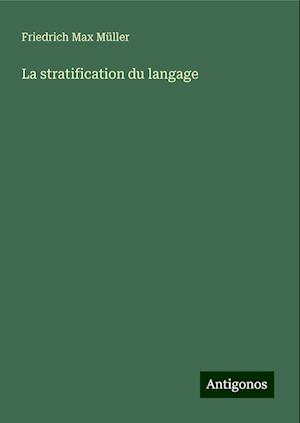 Friedrich Max Müller

La stratification du langage

Antigonos